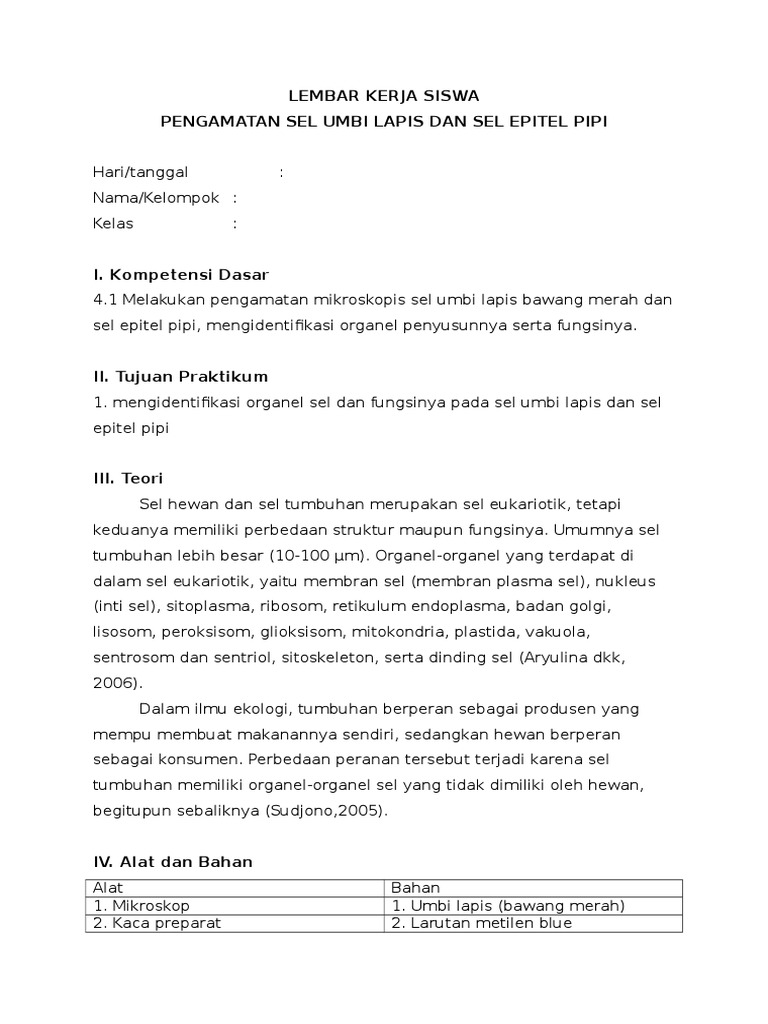 LEMBAR KERJA SISWA
PENGAMATAN SEL UMBI LAPIS DAN SEL EPITEL PIPI

Hari/tanggal :
Nama/Kelompok :
Kelas :

I. Kompetensi Dasar
4.1 Melakukan pengamatan mikroskopis sel umbi lapis bawang merah dan sel epitel pipi, mengidentifikasi organel penyusunnya serta fungsinya.

II. Tujuan Praktikum
1. mengidentifikasi organel sel dan fungsinya pada sel umbi lapis dan sel epitel pipi

III. Teori
Sel hewan dan sel tumbuhan merupakan sel eukariotik, tetapi keduanya memiliki perbedaan struktur maupun fungsinya. Umumnya sel tumbuhan lebih besar (10-100 µm). Organel-organel yang terdapat di dalam sel eukariotik, yaitu membran sel (membran plasma sel), nukleus (inti sel), sitoplasma, ribosom, retikulum endoplasma, badan golgi, lisosom, peroksisom, glioksisom, mitokondria, plastida, vakuola, sentrosom dan sentriol, sitoskeleton, serta dinding sel (Aryulina dkk, 2006).

Dalam ilmu ekologi, tumbuhan berperan sebagai produsen yang mempu membuat makanannya sendiri, sedangkan hewan berperan sebagai konsumen. Perbedaan peranan tersebut terjadi karena sel tumbuhan memiliki organel-organel sel yang tidak dimiliki oleh hewan, begitupun sebaliknya (Sudjono,2005).

IV. Alat dan Bahan

| Alat | Bahan |
|---|---|
| 1. Mikroskop | 1. Umbi lapis (bawang merah) |
| 2. Kaca preparat | 2. Larutan metilen blue |